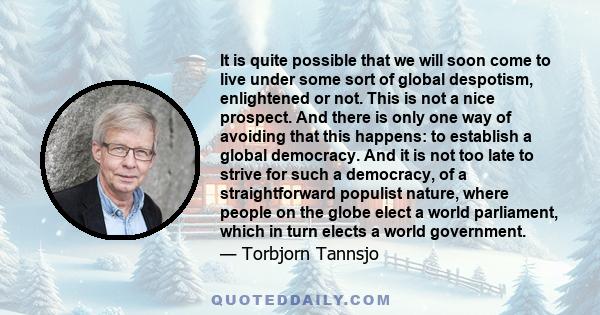 It is quite possible that we will soon come to live under some sort of global despotism, enlightened or not. This is not a nice prospect. And there is only one way of avoiding that this happens: to establish a global democracy. And it is not too late to strive for such a democracy, of a straightforward populist nature, where people on the globe elect a world parliament, which in turn elects a world government.
— Torbjorn Tannsjo

QUOTEDDAILY.COM